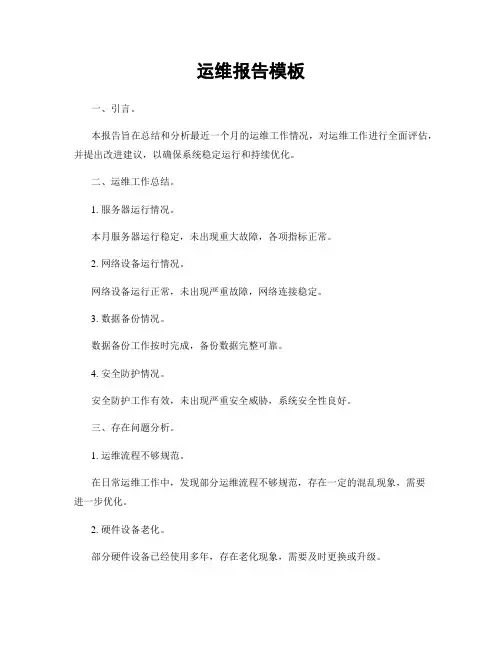 运维报告模板

一、引言。

本报告旨在总结和分析最近一个月的运维工作情况，对运维工作进行全面评估，并提出改进建议，以确保系统稳定运行和持续优化。

二、运维工作总结。

1. 服务器运行情况。

本月服务器运行稳定，未出现重大故障，各项指标正常。

2. 网络设备运行情况。

网络设备运行正常，未出现严重故障，网络连接稳定。

3. 数据备份情况。

数据备份工作按时完成，备份数据完整可靠。

4. 安全防护情况。

安全防护工作有效，未出现严重安全威胁，系统安全性良好。

三、存在问题分析。

1. 运维流程不够规范。

在日常运维工作中，发现部分运维流程不够规范，存在一定的混乱现象，需要进一步优化。

2. 硬件设备老化。

部分硬件设备已经使用多年，存在老化现象，需要及时更换或升级。